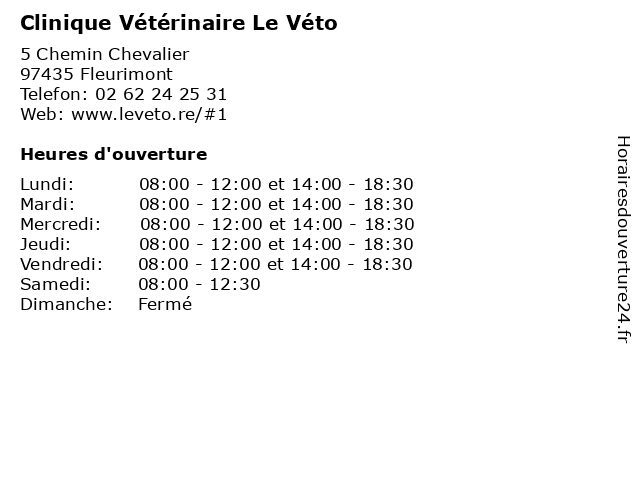 Clinique Vétérinaire Le Véto

5 Chemin Chevalier
97435 Fleurimont
Telefon: 02 62 24 25 31
Web: www.leveto.re/#1

Heures d'ouverture

Lundi: 08:00 - 12:00 et 14:00 - 18:30
Mardi: 08:00 - 12:00 et 14:00 - 18:30
Mercredi: 08:00 - 12:00 et 14:00 - 18:30
Jeudi: 08:00 - 12:00 et 14:00 - 18:30
Vendredi: 08:00 - 12:00 et 14:00 - 18:30
Samedi: 08:00 - 12:30
Dimanche: Fermé

Horairesdouverture24.fr